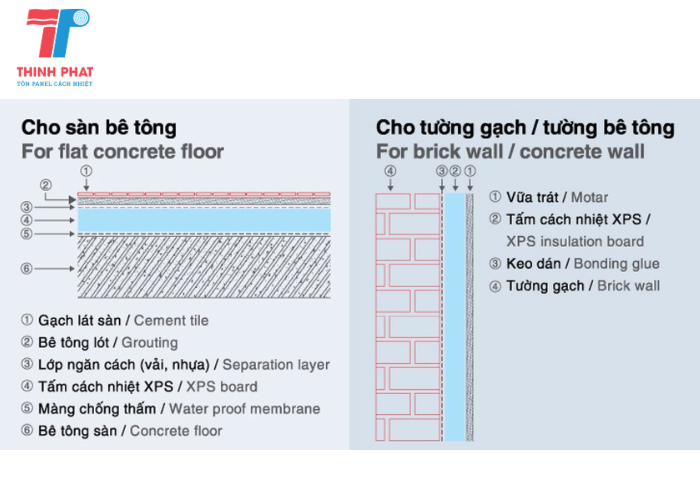 THINH PHAT
TÔN PANEL CÁCH NHIỆT

Cho sàn bê tông
For flat concrete floor

①
②
③
④
⑤
⑥

① Gạch lát sàn / Cement tile
② Bê tông lót / Grouting
③ Lớp ngăn cách (vải, nhựa) / Separation layer
④ Tấm cách nhiệt XPS / XPS board
⑤ Màng chống thấm / Water proof membrane
⑥ Bê tông sàn / Concrete floor

Cho tường gạch / tường bê tông
For brick wall / concrete wall

④ ③ ② ①

① Vữa trát / Motar
② Tấm cách nhiệt XPS / XPS insulation board
③ Keo dán / Bonding glue
④ Tường gạch / Brick wall